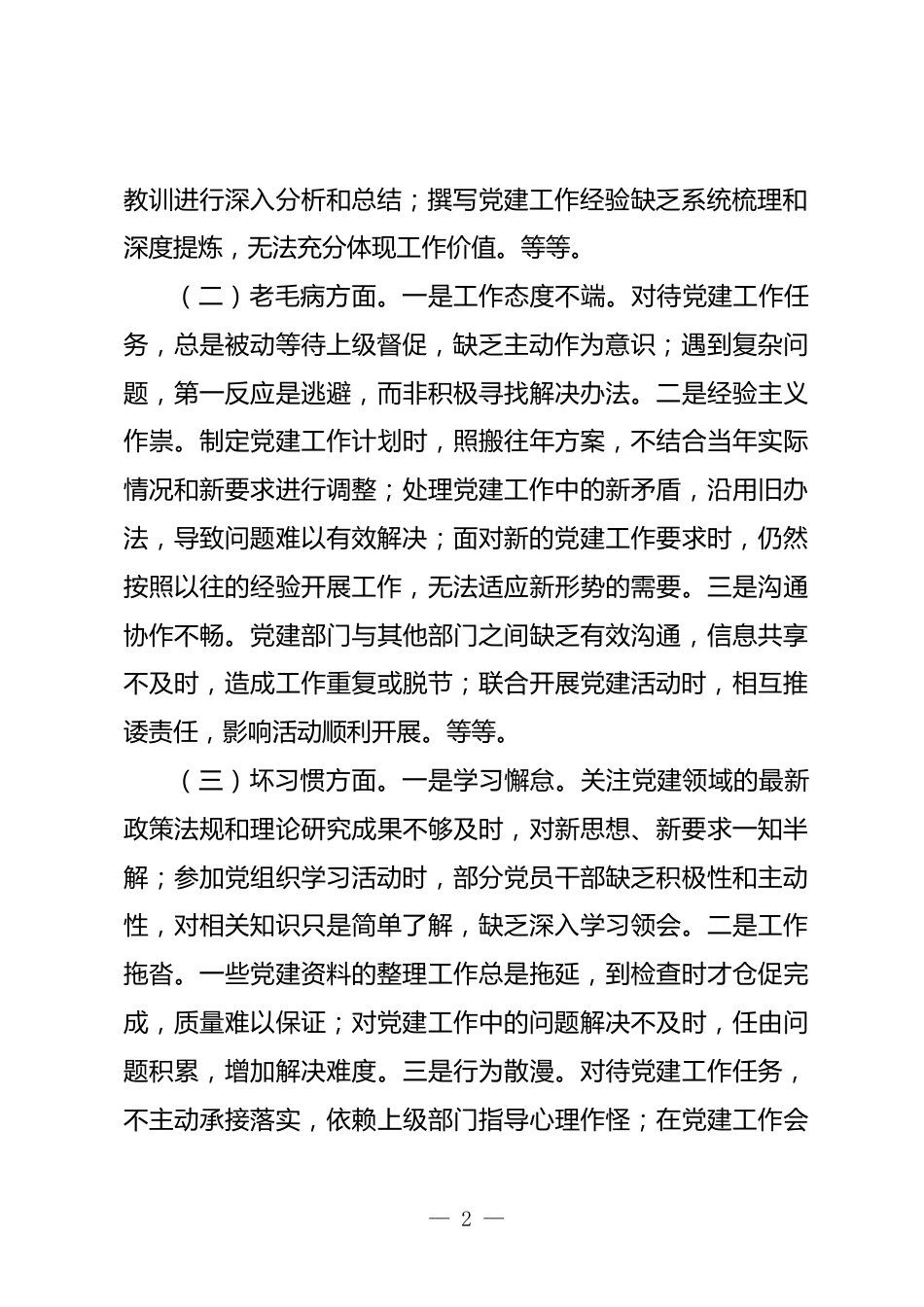 教训进行深入分析和总结；撰写党建工作经验缺乏系统梳理和深度提炼，无法充分体现工作价值。等等。

（二）老毛病方面。一是工作态度不端。对待党建工作任务，总是被动等待上级督促，缺乏主动作为意识；遇到复杂问题，第一反应是逃避，而非积极寻找解决办法。二是经验主义作祟。制定党建工作计划时，照搬往年方案，不结合当年实际情况和新要求进行调整；处理党建工作中的新矛盾，沿用旧办法，导致问题难以有效解决；面对新的党建工作要求时，仍然按照以往的经验开展工作，无法适应新形势的需要。三是沟通协作不畅。党建部门与其他部门之间缺乏有效沟通，信息共享不及时，造成工作重复或脱节；联合开展党建活动时，相互推诿责任，影响活动顺利开展。等等。

（三）坏习惯方面。一是学习懈怠。关注党建领域的最新政策法规和理论研究成果不够及时，对新思想、新要求一知半解；参加党组织学习活动时，部分党员干部缺乏积极性和主动性，对相关知识只是简单了解，缺乏深入学习领会。二是工作拖沓。一些党建资料的整理工作总是拖延，到检查时才仓促完成，质量难以保证；对党建工作中的问题解决不及时，任由问题积累，增加解决难度。三是行为散漫。对待党建工作任务，不主动承接落实，依赖上级部门指导心理作怪；在党建工作会

— 2 —